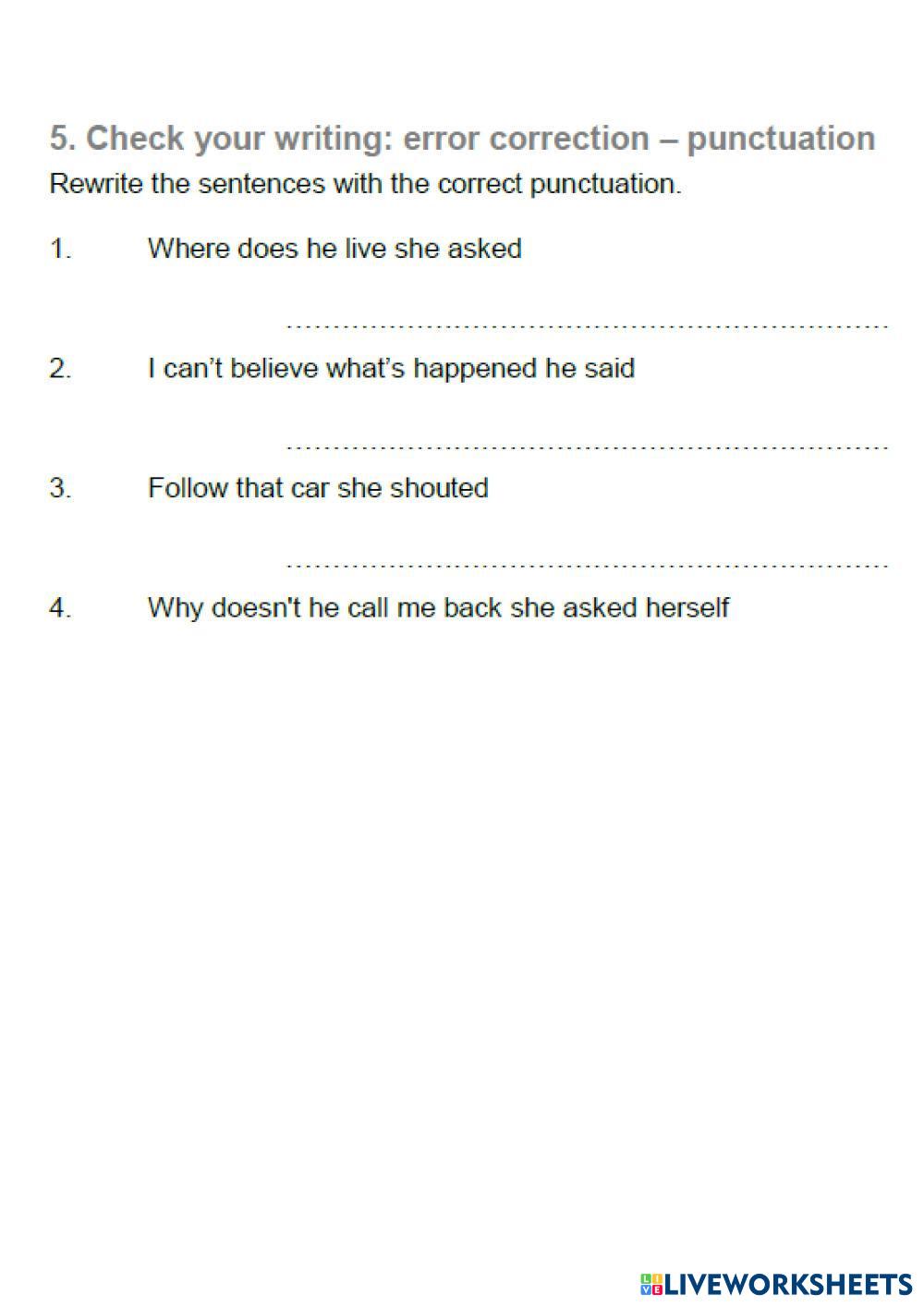 5. Check your writing: error correction – punctuation

Rewrite the sentences with the correct punctuation.

1. Where does he live she asked

____

2. I can't believe what's happened he said

____

3. Follow that car she shouted

____

4. Why doesn't he call me back she asked herself

LIVEWORKSHEETS